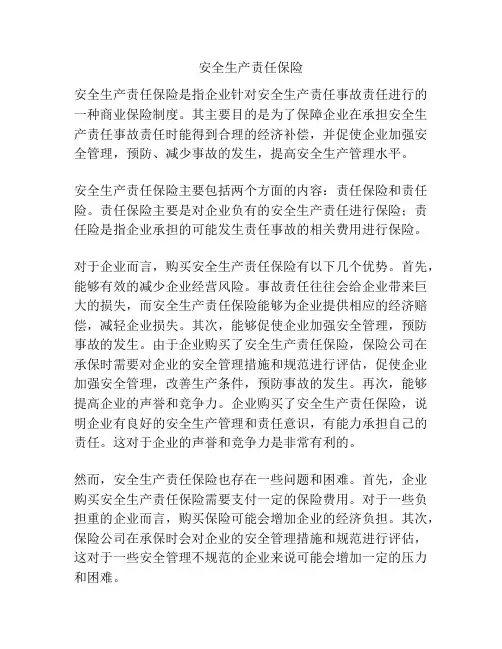 安全生产责任保险

安全生产责任保险是指企业针对安全生产责任事故责任进行的一种商业保险制度。其主要目的是为了保障企业在承担安全生产责任事故责任时能得到合理的经济补偿，并促使企业加强安全管理，预防、减少事故的发生，提高安全生产管理水平。

安全生产责任保险主要包括两个方面的内容：责任保险和责任险。责任保险主要是对企业负有的安全生产责任进行保险；责任险是指企业承担的可能发生责任事故的相关费用进行保险。

对于企业而言，购买安全生产责任保险有以下几个优势。首先，能够有效的减少企业经营风险。事故责任往往会给企业带来巨大的损失，而安全生产责任保险能够为企业提供相应的经济赔偿，减轻企业损失。其次，能够促使企业加强安全管理，预防事故的发生。由于企业购买了安全生产责任保险，保险公司在承保时需要对企业的安全管理措施和规范进行评估，促使企业加强安全管理，改善生产条件，预防事故的发生。再次，能够提高企业的声誉和竞争力。企业购买了安全生产责任保险，说明企业有良好的安全生产管理和责任意识，有能力承担自己的责任。这对于企业的声誉和竞争力是非常有利的。

然而，安全生产责任保险也存在一些问题和困难。首先，企业购买安全生产责任保险需要支付一定的保险费用。对于一些负担重的企业而言，购买保险可能会增加企业的经济负担。其次，保险公司在承保时会对企业的安全管理措施和规范进行评估，这对于一些安全管理不规范的企业来说可能会增加一定的压力和困难。